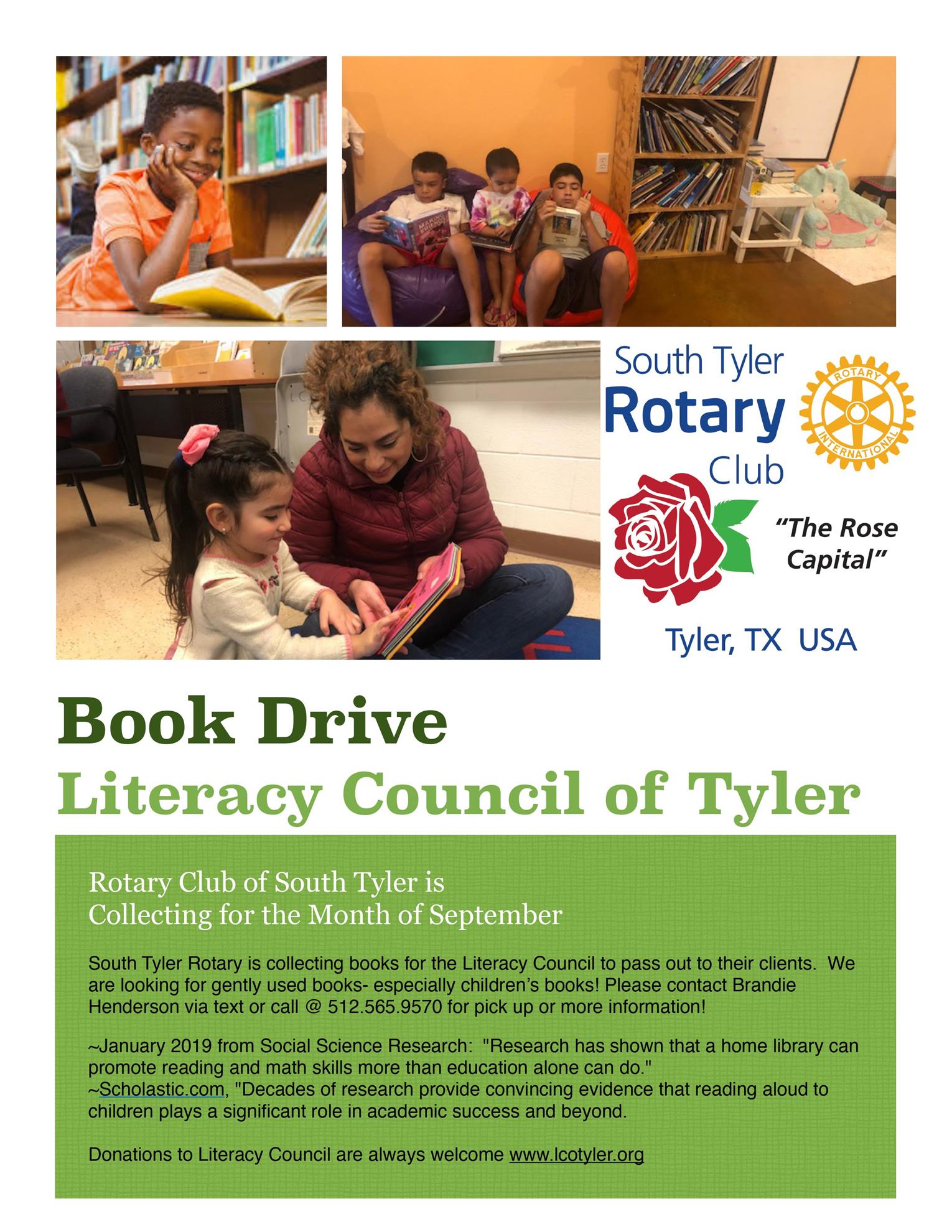 South Tyler
Rotary
Club

ROTARY
INTERNATIONAL

"The Rose Capital"

Tyler, TX USA

Book Drive
Literacy Council of Tyler

Rotary Club of South Tyler is
Collecting for the Month of September

South Tyler Rotary is collecting books for the Literacy Council to pass out to their clients. We are looking for gently used books- especially children's books! Please contact Brandie Henderson via text or call @ 512.565.9570 for pick up or more information!

~January 2019 from Social Science Research: "Research has shown that a home library can promote reading and math skills more than education alone can do."
~Scholastic.com, "Decades of research provide convincing evidence that reading aloud to children plays a significant role in academic success and beyond.

Donations to Literacy Council are always welcome www.lcotyler.org